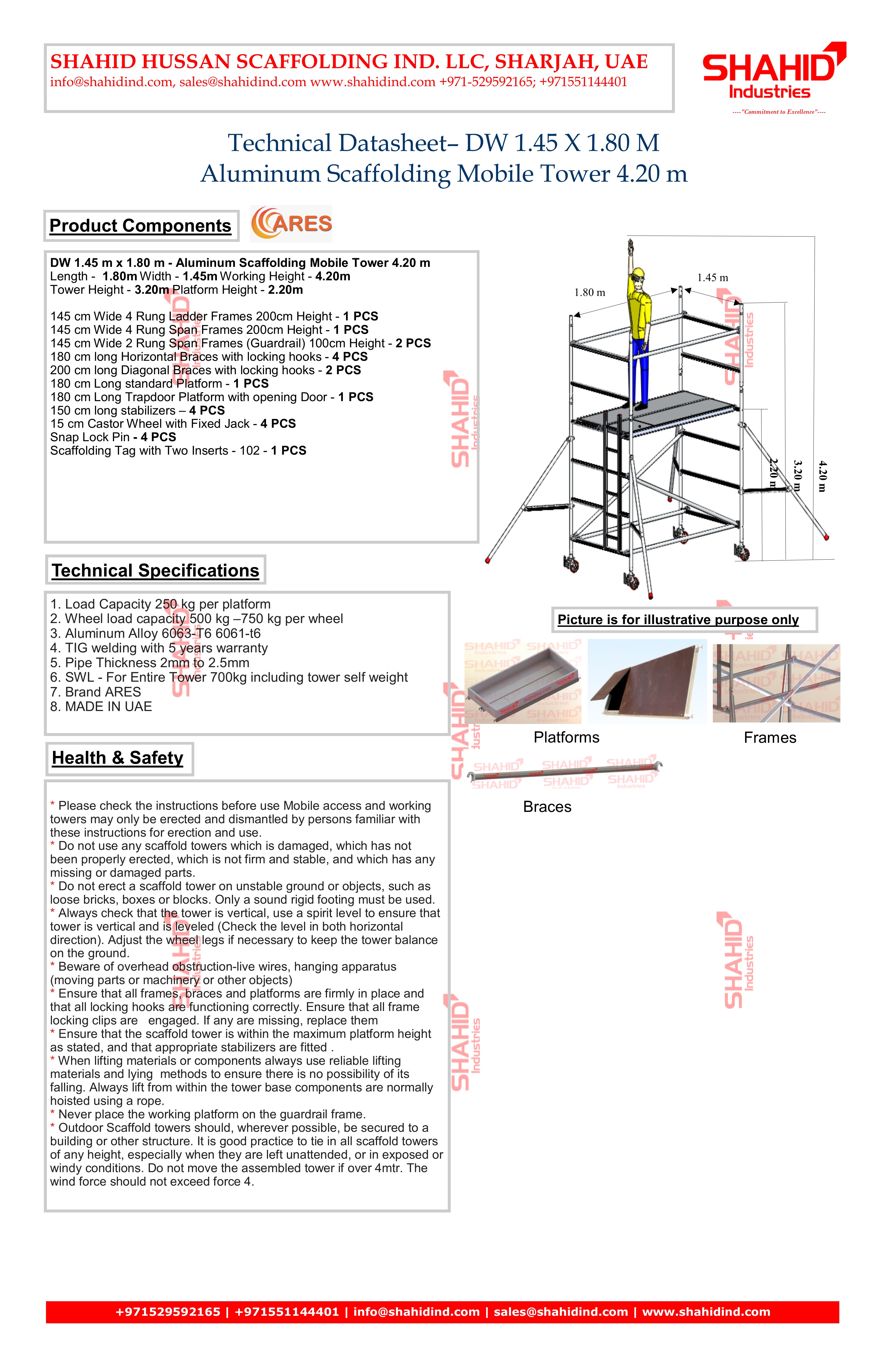 SHAHID HUSSAN SCAFFOLDING IND. LLC, SHARJAH, UAE
info@shahidind.com, sales@shahidind.com www.shahidind.com +971-529592165; +971551144401

SHAHID Industries
----"Commitment to Excellence"----

Technical Datasheet– DW 1.45 X 1.80 M
Aluminum Scaffolding Mobile Tower 4.20 m

Product Components

ARES

DW 1.45 m x 1.80 m - Aluminum Scaffolding Mobile Tower 4.20 m
Length - 1.80m Width - 1.45m Working Height - 4.20m
Tower Height - 3.20m Platform Height - 2.20m

145 cm Wide 4 Rung Ladder Frames 200cm Height - 1 PCS
145 cm Wide 4 Rung Span Frames 200cm Height - 1 PCS
145 cm Wide 2 Rung Span Frames (Guardrail) 100cm Height - 2 PCS
180 cm long Horizontal Braces with locking hooks - 4 PCS
200 cm long Diagonal Braces with locking hooks - 2 PCS
180 cm Long standard Platform - 1 PCS
180 cm Long Trapdoor Platform with opening Door - 1 PCS
150 cm long stabilizers – 4 PCS
15 cm Castor Wheel with Fixed Jack - 4 PCS
Snap Lock Pin - 4 PCS
Scaffolding Tag with Two Inserts - 102 - 1 PCS

1.80 m
1.45 m
2.20 m
3.20 m
4.20 m

Technical Specifications

1. Load Capacity 250 kg per platform
2. Wheel load capacity 500 kg –750 kg per wheel
3. Aluminum Alloy 6063-T6 6061-t6
4. TIG welding with 5 years warranty
5. Pipe Thickness 2mm to 2.5mm
6. SWL - For Entire Tower 700kg including tower self weight
7. Brand ARES
8. MADE IN UAE

Picture is for illustrative purpose only

Platforms
Frames
Braces

Health & Safety

* Please check the instructions before use Mobile access and working towers may only be erected and dismantled by persons familiar with these instructions for erection and use.
* Do not use any scaffold towers which is damaged, which has not been properly erected, which is not firm and stable, and which has any missing or damaged parts.
* Do not erect a scaffold tower on unstable ground or objects, such as loose bricks, boxes or blocks. Only a sound rigid footing must be used.
* Always check that the tower is vertical, use a spirit level to ensure that tower is vertical and is leveled (Check the level in both horizontal direction). Adjust the wheel legs if necessary to keep the tower balance on the ground.
* Beware of overhead obstruction-live wires, hanging apparatus (moving parts or machinery or other objects)
* Ensure that all frames, braces and platforms are firmly in place and that all locking hooks are functioning correctly. Ensure that all frame locking clips are engaged. If any are missing, replace them
* Ensure that the scaffold tower is within the maximum platform height as stated, and that appropriate stabilizers are fitted .
* When lifting materials or components always use reliable lifting materials and lying methods to ensure there is no possibility of its falling. Always lift from within the tower base components are normally hoisted using a rope.
* Never place the working platform on the guardrail frame.
* Outdoor Scaffold towers should, wherever possible, be secured to a building or other structure. It is good practice to tie in all scaffold towers of any height, especially when they are left unattended, or in exposed or windy conditions. Do not move the assembled tower if over 4mtr. The wind force should not exceed force 4.

+971529592165 | +971551144401 | info@shahidind.com | sales@shahidind.com | www.shahidind.com